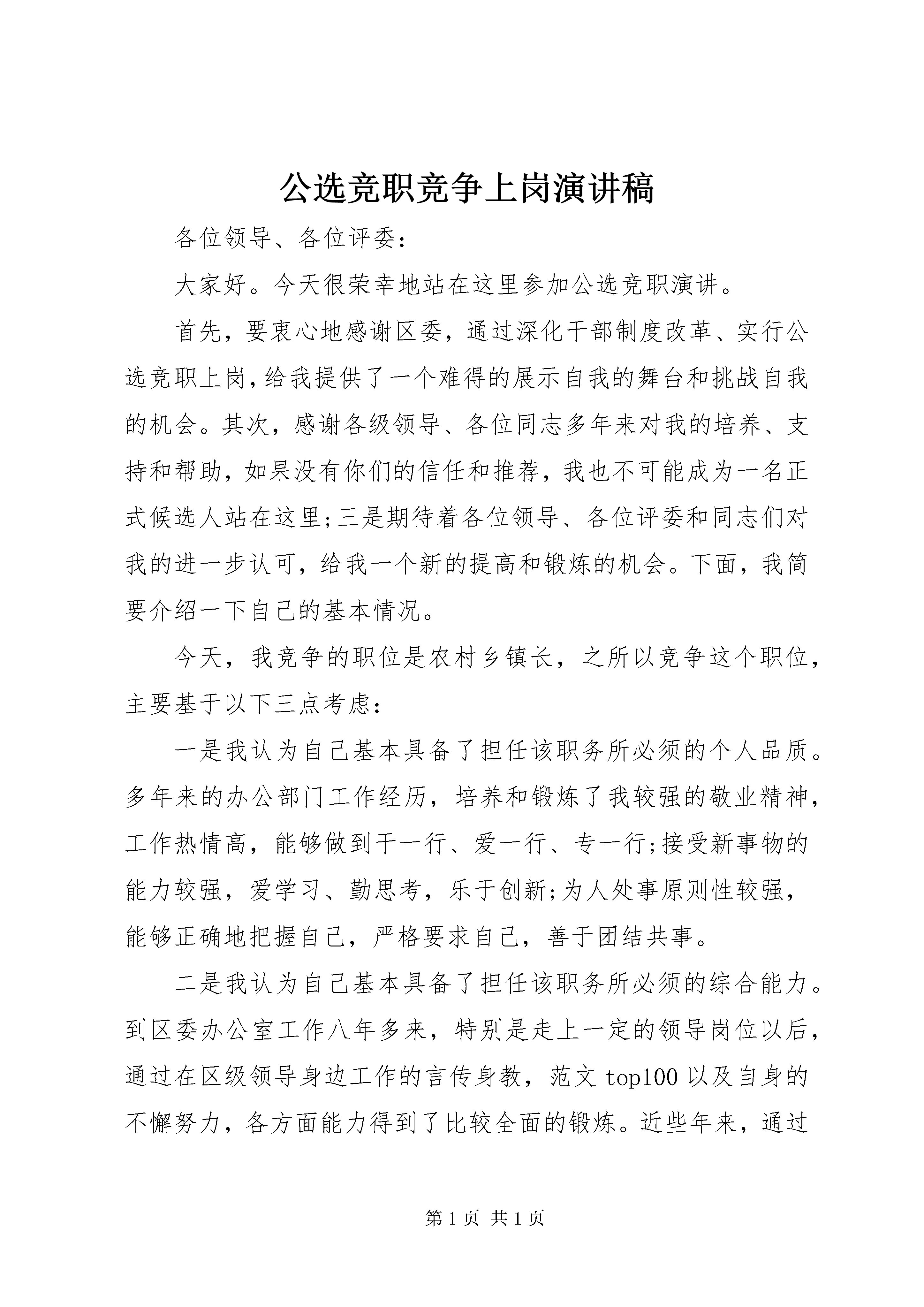 公选竞职竞争上岗演讲稿

各位领导、各位评委：

大家好。今天很荣幸地站在这里参加公选竞职演讲。

首先，要衷心地感谢区委，通过深化干部制度改革、实行公选竞职上岗，给我提供了一个难得的展示自我的舞台和挑战自我的机会。其次，感谢各级领导、各位同志多年来对我的培养、支持和帮助，如果没有你们的信任和推荐，我也不可能成为一名正式候选人站在这里;三是期待着各位领导、各位评委和同志们对我的进一步认可，给我一个新的提高和锻炼的机会。下面，我简要介绍一下自己的基本情况。

今天，我竞争的职位是农村乡镇长，之所以竞争这个职位，主要基于以下三点考虑：

一是我认为自己基本具备了担任该职务所必须的个人品质。多年来的办公部门工作经历，培养和锻炼了我较强的敬业精神，工作热情高，能够做到干一行、爱一行、专一行;接受新事物的能力较强，爱学习、勤思考，乐于创新;为人处事原则性较强，能够正确地把握自己，严格要求自己，善于团结共事。

二是我认为自己基本具备了担任该职务所必须的综合能力。到区委办公室工作八年多来，特别是走上一定的领导岗位以后，通过在区级领导身边工作的言传身教，范文 top100 以及自身的不懈努力，各方面能力得到了比较全面的锻炼。近些年来，通过

第 1 页 共 1 页